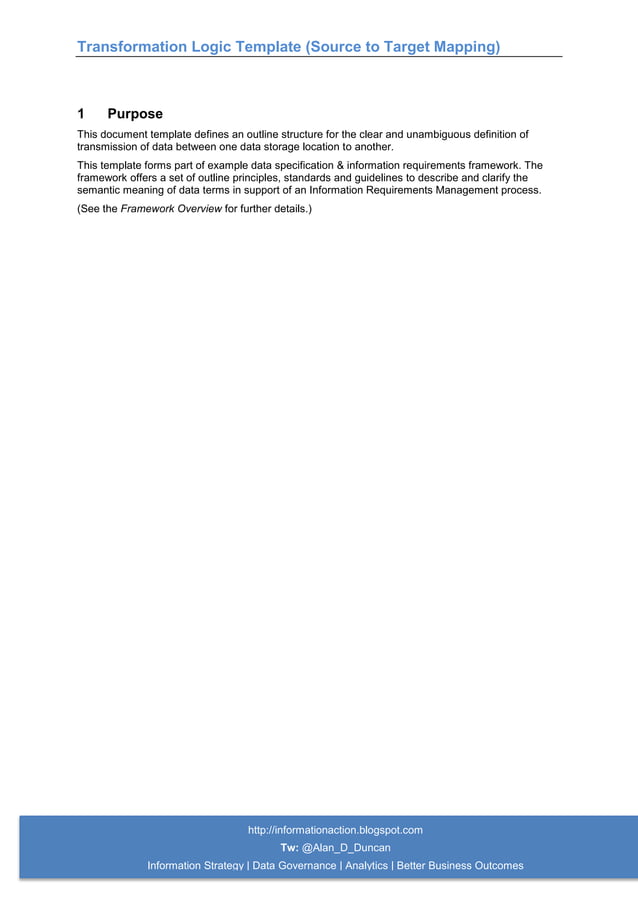 Transformation Logic Template (Source to Target Mapping)

1 Purpose

This document template defines an outline structure for the clear and unambiguous definition of transmission of data between one data storage location to another.

This template forms part of example data specification & information requirements framework. The framework offers a set of outline principles, standards and guidelines to describe and clarify the semantic meaning of data terms in support of an Information Requirements Management process.

(See the Framework Overview for further details.)

http://informationaction.blogspot.com
Tw: @Alan_D_Duncan
Information Strategy | Data Governance | Analytics | Better Business Outcomes